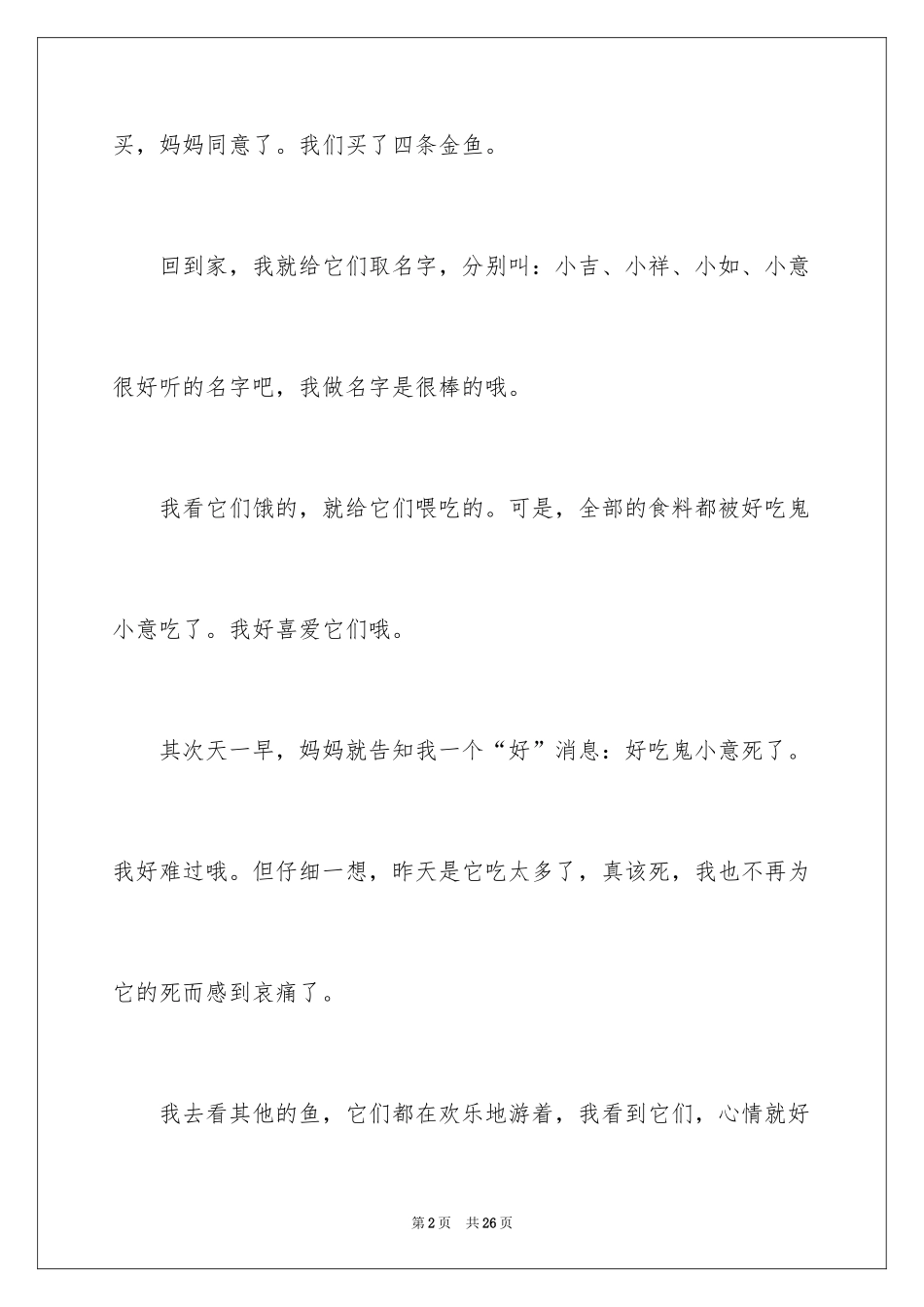 买，妈妈同意了。我们买了四条金鱼。

回到家，我就给它们取名字，分别叫：小吉、小祥、小如、小意很好听的名字吧，我做名字是很棒的哦。

我看它们饿的，就给它们喂吃的。可是，全部的食料都被好吃鬼小意吃了。我好喜爱它们哦。

其次天一早，妈妈就告知我一个“好”消息：好吃鬼小意死了。我好难过哦。但仔细一想，昨天是它吃太多了，真该死，我也不再为它的死而感到哀痛了。

我去看其他的鱼，它们都在欢乐地游着，我看到它们，心情就好

第 2 页　共 26 页